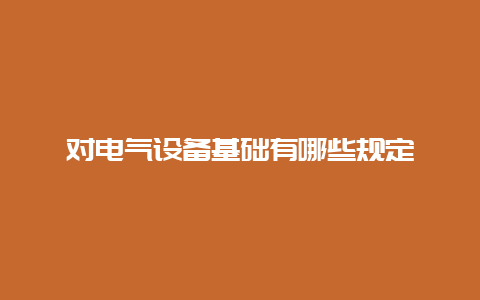 对电气设备基础有哪些规定